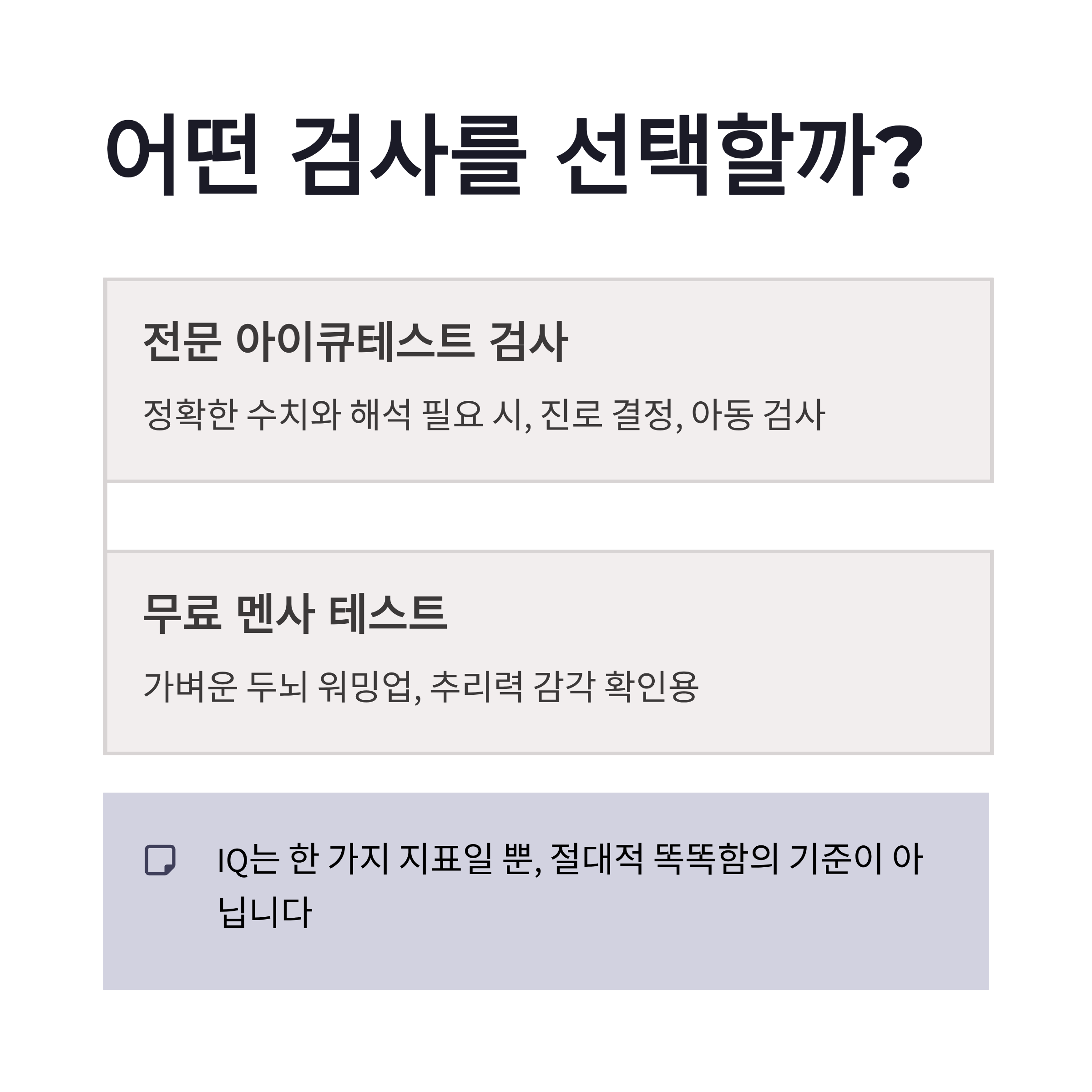 어떤 검사를 선택할까?

전문 아이큐테스트 검사

정확한 수치와 해석 필요 시, 진로 결정, 아동 검사

무료 멘사 테스트

가벼운 두뇌 워밍업, 추리력 감각 확인용

IQ는 한 가지 지표일 뿐, 절대적 똑똑함의 기준이 아닙니다